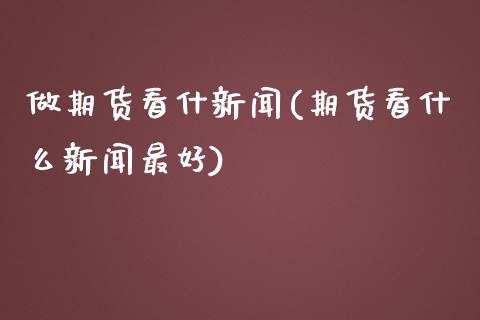 做期货看什新闻(期货看什么新闻最好)